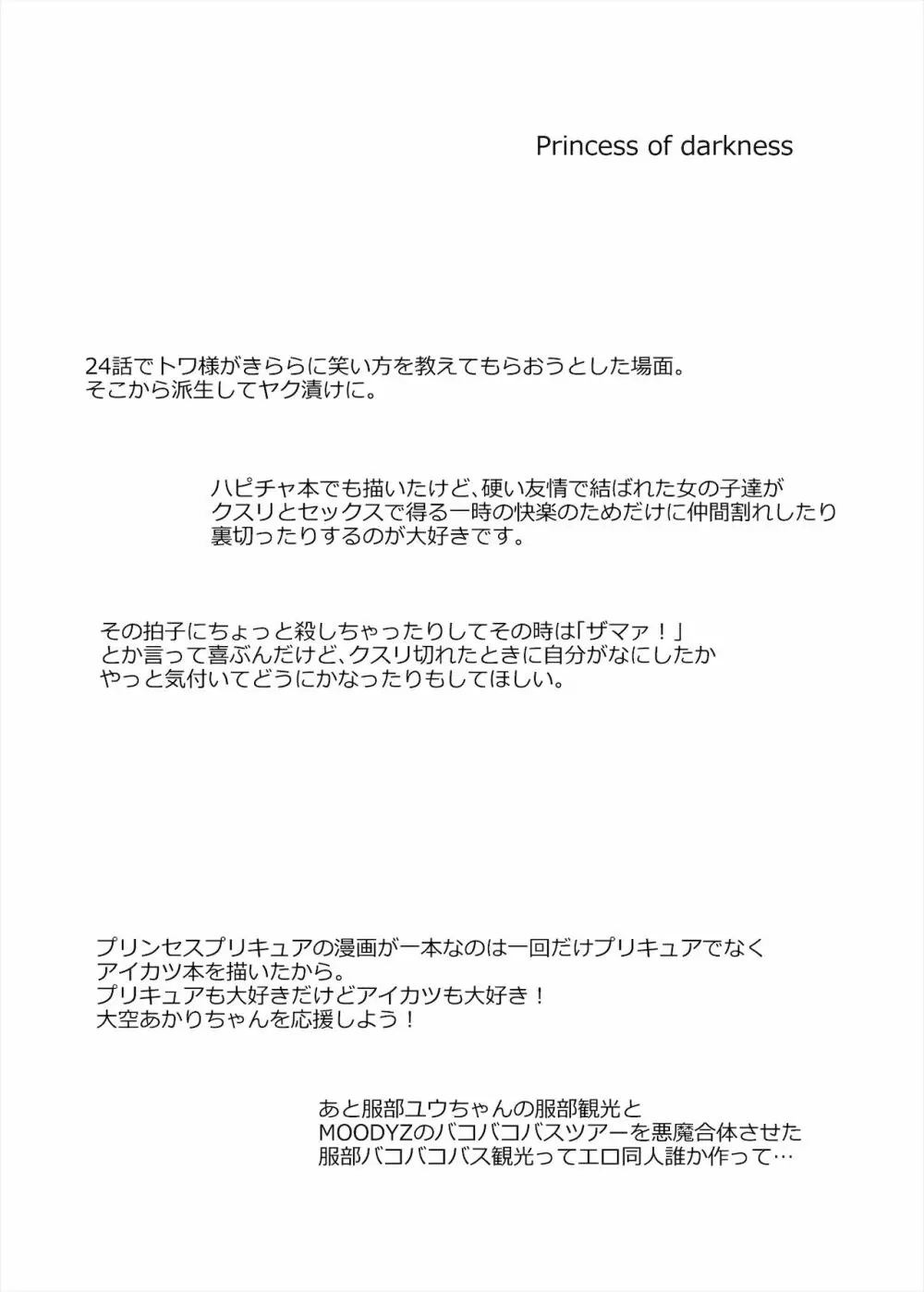 Princess of darkness

24話でトワ様がきららに笑い方を教えてもらおうとした場面。
そこから派生してヤク漬けに。

ハピチャ本でも描いたけど、硬い友情で結ばれた女の子達が
クスリとセックスで得る一時の快楽のためだけに仲間割れしたり
裏切ったりするのが大好きです。

その拍子にちょっと殺しちゃったりしてその時は「ザマァ！」
とか言って喜ぶんだけど、クスリ切れたときに自分がなにしたか
やっと気付いてどうにかなったりもしてほしい。

プリンセスプリキュアの漫画が一本なのは一回だけプリキュアでなく
アイカツ本を描いたから。
プリキュアも大好きだけどアイカツも大好き！
大空あかりちゃんを応援しよう！

あと服部ユウちゃんの服部観光と
MOODYZのバコバコバスツアーを悪魔合体させた
服部バコバコバス観光ってエロ同人誰か作って…